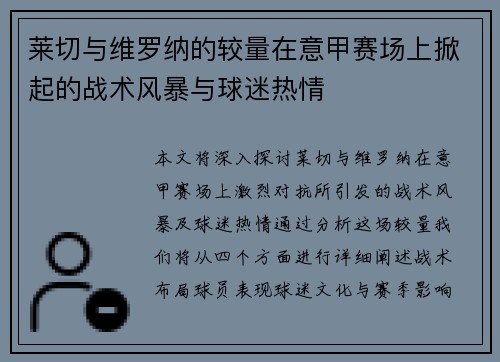 莱切与维罗纳的较量在意甲赛场上掀起的战术风暴与球迷热情

本文将深入探讨莱切与维罗纳在意甲赛场上激烈对抗所引发的战术风暴及球迷热情通过分析这场较量我们将从四个方面进行详细阐述战术布局球员表现球迷文化与赛季影响